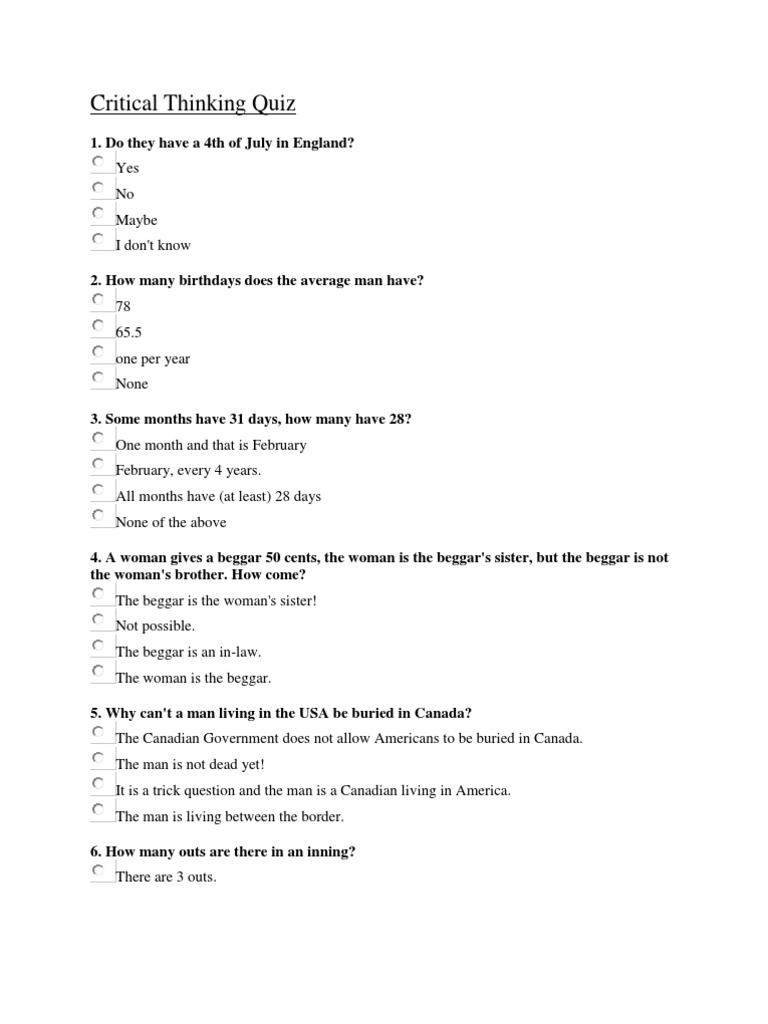 Critical Thinking Quiz

1. Do they have a 4th of July in England?

Yes

No

Maybe

I don't know

2. How many birthdays does the average man have?

78

65.5

one per year

None

3. Some months have 31 days, how many have 28?

One month and that is February

February, every 4 years.

All months have (at least) 28 days

None of the above

4. A woman gives a beggar 50 cents, the woman is the beggar's sister, but the beggar is not the woman's brother. How come?

The beggar is the woman's sister!

Not possible.

The beggar is an in-law.

The woman is the beggar.

5. Why can't a man living in the USA be buried in Canada?

The Canadian Government does not allow Americans to be buried in Canada.

The man is not dead yet!

It is a trick question and the man is a Canadian living in America.

The man is living between the border.

6. How many outs are there in an inning?

There are 3 outs.